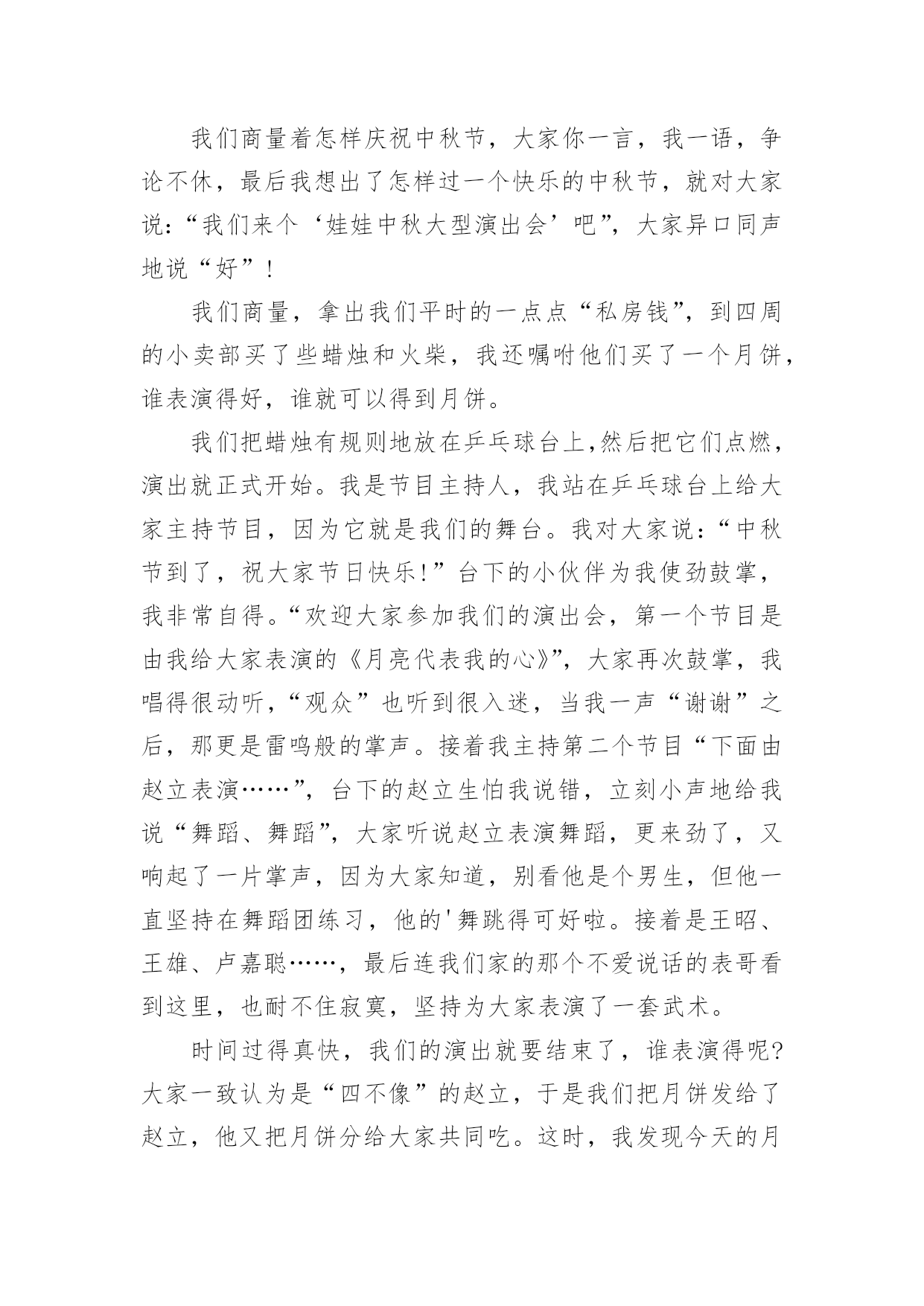 我们商量着怎样庆祝中秋节，大家你一言，我一语，争论不休，最后我想出了怎样过一个快乐的中秋节，就对大家说：“我们来个‘娃娃中秋大型演出会’吧”，大家异口同声地说“好”！

我们商量，拿出我们平时的一点点“私房钱”，到四周的小卖部买了些蜡烛和火柴，我还嘱咐他们买了一个月饼，谁表演得好，谁就可以得到月饼。

我们把蜡烛有规则地放在乒乓球台上,然后把它们点燃，演出就正式开始。我是节目主持人，我站在乒乓球台上给大家主持节目，因为它就是我们的舞台。我对大家说：“中秋节到了，祝大家节日快乐!”台下的小伙伴为我使劲鼓掌，我非常自得。“欢迎大家参加我们的演出会，第一个节目是由我给大家表演的《月亮代表我的心》”，大家再次鼓掌，我唱得很动听，“观众”也听到很入迷，当我一声“谢谢”之后，那更是雷鸣般的掌声。接着我主持第二个节目“下面由赵立表演……”，台下的赵立生怕我说错，立刻小声地给我说“舞蹈、舞蹈”，大家听说赵立表演舞蹈，更来劲了，又响起了一片掌声，因为大家知道，别看他是个男生，但他一直坚持在舞蹈团练习，他的'舞跳得可好啦。接着是王昭、王雄、卢嘉聪……，最后连我们家的那个不爱说话的表哥看到这里，也耐不住寂寞，坚持为大家表演了一套武术。

时间过得真快，我们的演出就要结束了，谁表演得呢?大家一致认为是“四不像”的赵立，于是我们把月饼发给了赵立，他又把月饼分给大家共同吃。这时，我发现今天的月